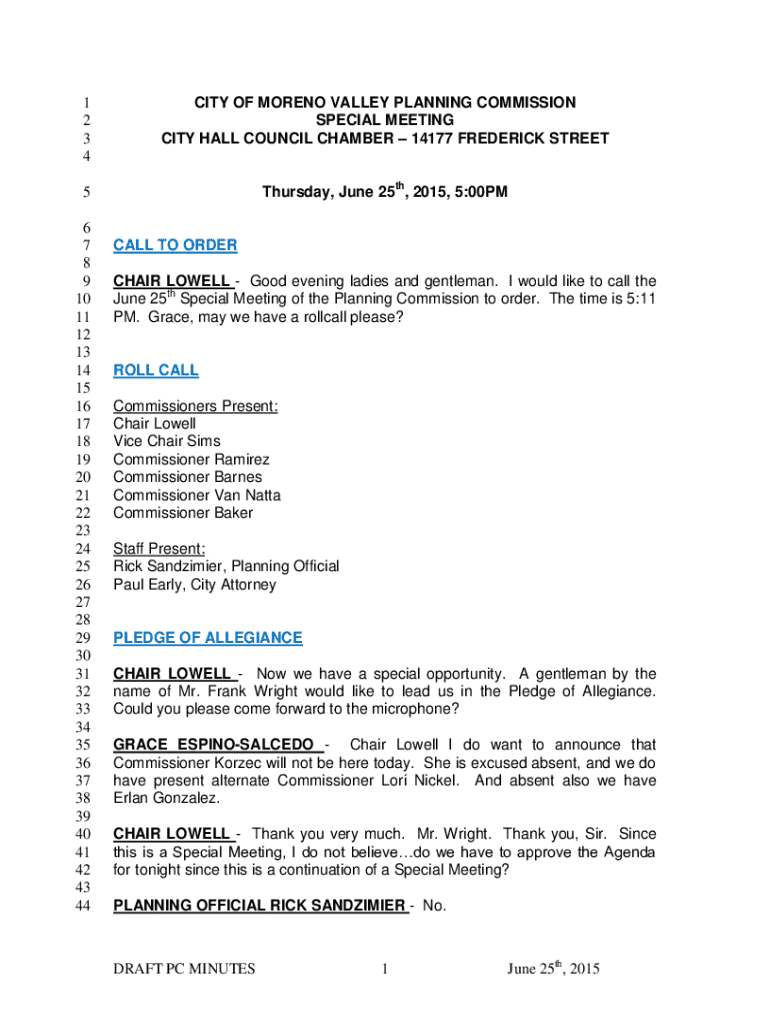 1 CITY OF MORENO VALLEY PLANNING COMMISSION
2 SPECIAL MEETING
3 CITY HALL COUNCIL CHAMBER – 14177 FREDERICK STREET
4
5 Thursday, June 25$^{th}$, 2015, 5:00PM
6
7 CALL TO ORDER
8
9 CHAIR LOWELL - Good evening ladies and gentleman. I would like to call the
10 June 25$^{th}$ Special Meeting of the Planning Commission to order. The time is 5:11
11 PM. Grace, may we have a rollcall please?
12
13
14 ROLL CALL
15
16 Commissioners Present:
17 Chair Lowell
18 Vice Chair Sims
19 Commissioner Ramirez
20 Commissioner Barnes
21 Commissioner Van Natta
22 Commissioner Baker
23
24 Staff Present:
25 Rick Sandzimier, Planning Official
26 Paul Early, City Attorney
27
28
29 PLEDGE OF ALLEGIANCE
30
31 CHAIR LOWELL - Now we have a special opportunity. A gentleman by the
32 name of Mr. Frank Wright would like to lead us in the Pledge of Allegiance.
33 Could you please come forward to the microphone?
34
35 GRACE ESPINO-SALCEDO - Chair Lowell I do want to announce that
36 Commissioner Korzec will not be here today. She is excused absent, and we do
37 have present alternate Commissioner Lori Nickel. And absent also we have
38 Erlan Gonzalez.
39
40 CHAIR LOWELL - Thank you very much. Mr. Wright. Thank you, Sir. Since
41 this is a Special Meeting, I do not believe…do we have to approve the Agenda
42 for tonight since this is a continuation of a Special Meeting?
43
44 PLANNING OFFICIAL RICK SANDZIMIER - No.

DRAFT PC MINUTES 1 June 25$^{th}$, 2015